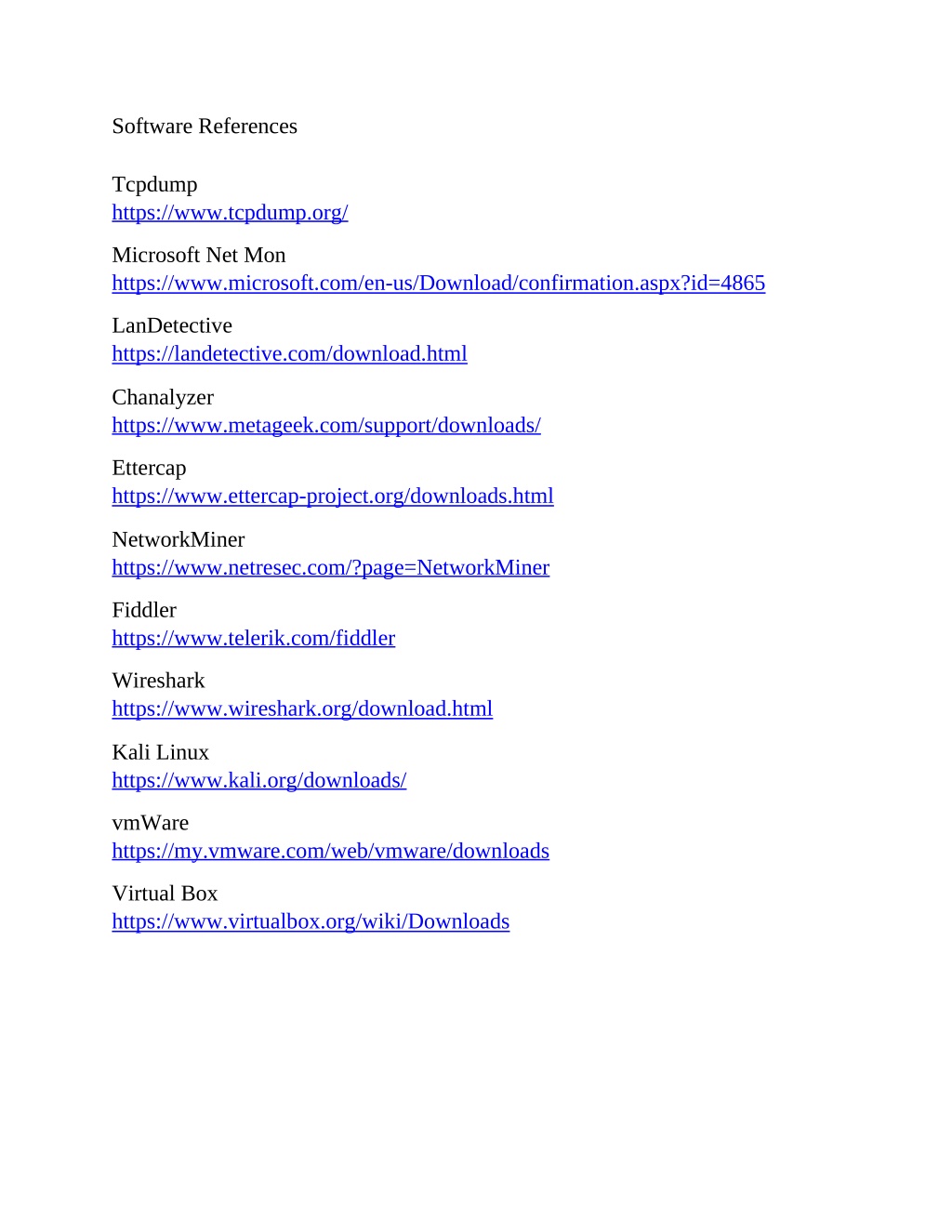 Software References

Tcpdump
https://www.tcpdump.org/

Microsoft Net Mon
https://www.microsoft.com/en-us/Download/confirmation.aspx?id=4865

LanDetective
https://landetective.com/download.html

Chanalyzer
https://www.metageek.com/support/downloads/

Ettercap
https://www.ettercap-project.org/downloads.html

NetworkMiner
https://www.netresec.com/?page=NetworkMiner

Fiddler
https://www.telerik.com/fiddler

Wireshark
https://www.wireshark.org/download.html

Kali Linux
https://www.kali.org/downloads/

vmWare
https://my.vmware.com/web/vmware/downloads

Virtual Box
https://www.virtualbox.org/wiki/Downloads